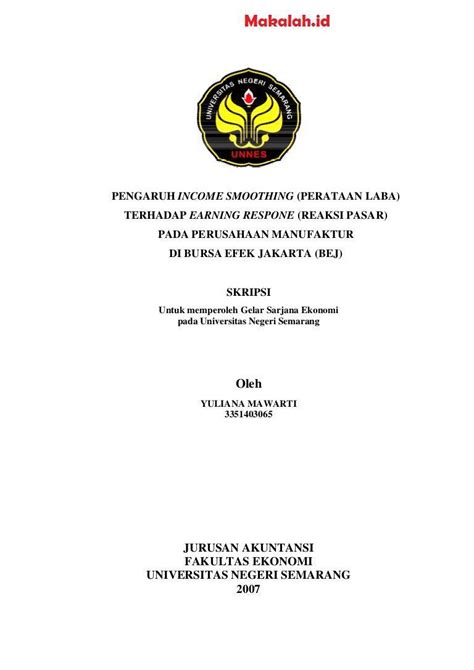 Makalah.id

UNIVERSITAS NEGERI SEMARANG
UNNES

PENGARUH INCOME SMOOTHING (PERATAAN LABA) TERHADAP EARNING RESPONE (REAKSI PASAR) PADA PERUSAHAAN MANUFAKTUR DI BURSA EFEK JAKARTA (BEJ)

SKRIPSI

Untuk memperoleh Gelar Sarjana Ekonomi pada Universitas Negeri Semarang

Oleh

YULIANA MAWARTI
3351403065

JURUSAN AKUNTANSI
FAKULTAS EKONOMI
UNIVERSITAS NEGERI SEMARANG
2007